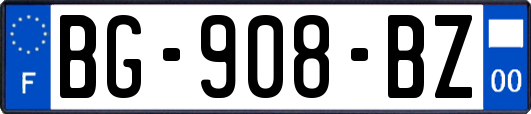 F

BG-908-BZ

00